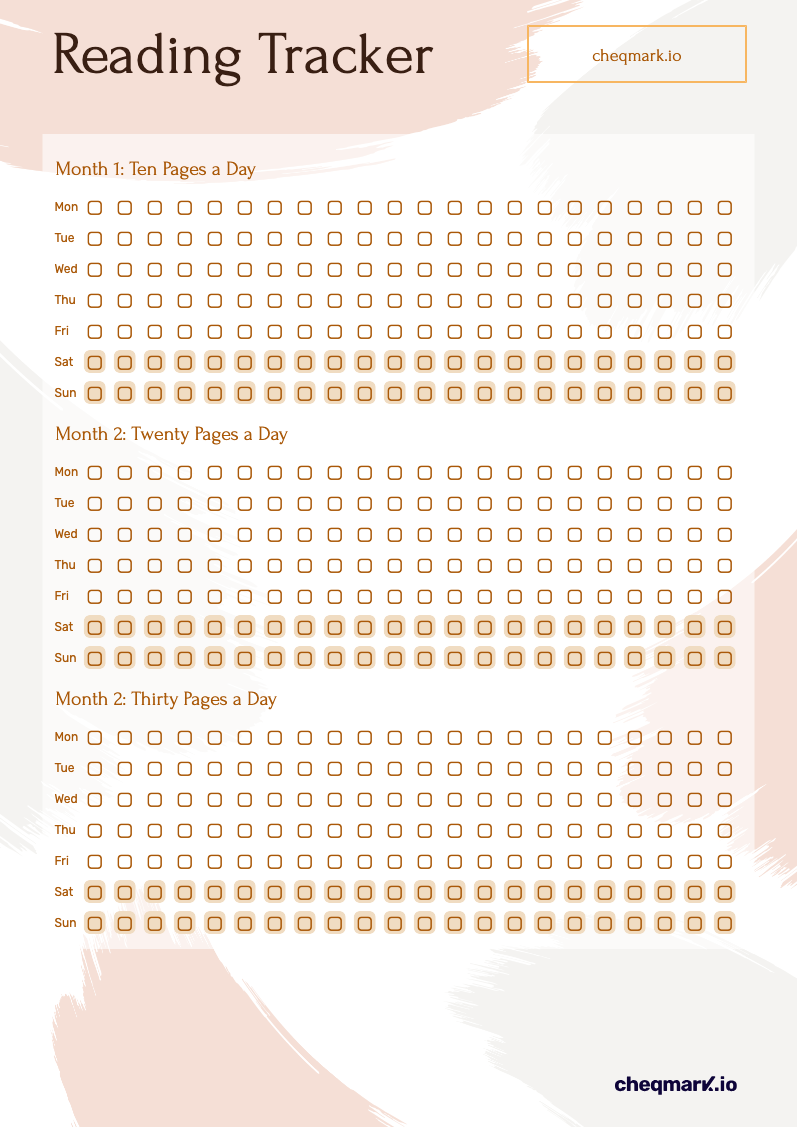 Reading Tracker

cheqmark.io

Month 1: Ten Pages a Day

Mon
Tue
Wed
Thu
Fri
Sat
Sun

Month 2: Twenty Pages a Day

Mon
Tue
Wed
Thu
Fri
Sat
Sun

Month 2: Thirty Pages a Day

Mon
Tue
Wed
Thu
Fri
Sat
Sun

cheqmark.io